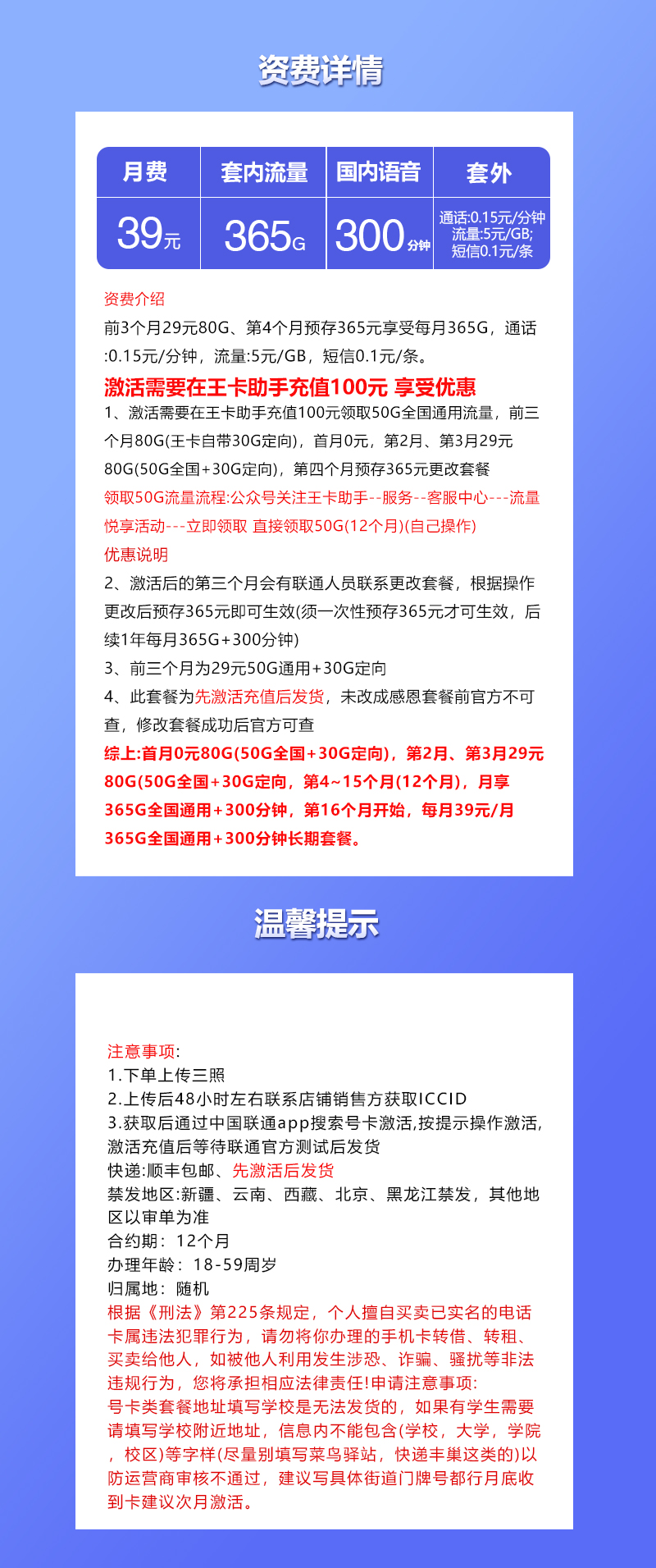 资费详情

| 月费 | 套内流量 | 国内语音 | 套外 |
|---|---|---|---|
| 39元 | 365G | 300分钟 | 通话:0.15元/分钟 流量:5元/GB; 短信0.1元/条 |

资费介绍
前3个月29元80G、第4个月预存365元享受每月365G，通话:0.15元/分钟，流量:5元/GB，短信0.1元/条。
激活需要在王卡助手充值100元 享受优惠
1、激活需要在王卡助手充值100元领取50G全国通用流量，前三个月80G(王卡自带30G定向)，首月0元，第2月、第3月29元80G(50G全国+30G定向)，第四个月预存365元更改套餐
领取50G流量流程:公众号关注王卡助手--服务--客服中心---流量悦享活动---立即领取 直接领取50G(12个月)(自己操作)
优惠说明
2、激活后的第三个月会有联通人员联系更改套餐，根据操作更改后预存365元即可生效(须一次性预存365元才可生效，后续1年每月365G+300分钟)
3、前三个月为29元50G通用+30G定向
4、此套餐为先激活充值后发货，未改成感恩套餐前官方不可查，修改套餐成功后官方可查
综上:首月0元80G(50G全国+30G定向)，第2月、第3月29元80G(50G全国+30G定向，第4~15个月(12个月)，月享365G全国通用+300分钟，第16个月开始，每月39元/月365G全国通用+300分钟长期套餐。

温馨提示

注意事项:
1.下单上传三照
2.上传后48小时左右联系店铺销售方获取ICCID
3.获取后通过中国联通app搜索号卡激活,按提示操作激活,激活充值后等待联通官方测试后发货
快递:顺丰包邮、先激活后发货
禁发地区:新疆、云南、西藏、北京、黑龙江禁发，其他地区以审单为准
合约期：12个月
办理年龄：18-59周岁
归属地：随机
根据《刑法》第225条规定，个人擅自买卖已实名的电话卡属违法犯罪行为，请勿将你办理的手机卡转借、转租、买卖给他人，如被他人利用发生涉恐、诈骗、骚扰等非法违规行为，您将承担相应法律责任!申请注意事项:
号卡类套餐地址填写学校是无法发货的，如果有学生需要请填写学校附近地址，信息内不能包含(学校，大学，学院，校区)等字样(尽量别填写菜鸟驿站，快递丰巢这类的)以防运营商审核不通过，建议写具体街道门牌号都行月底收到卡建议次月激活。